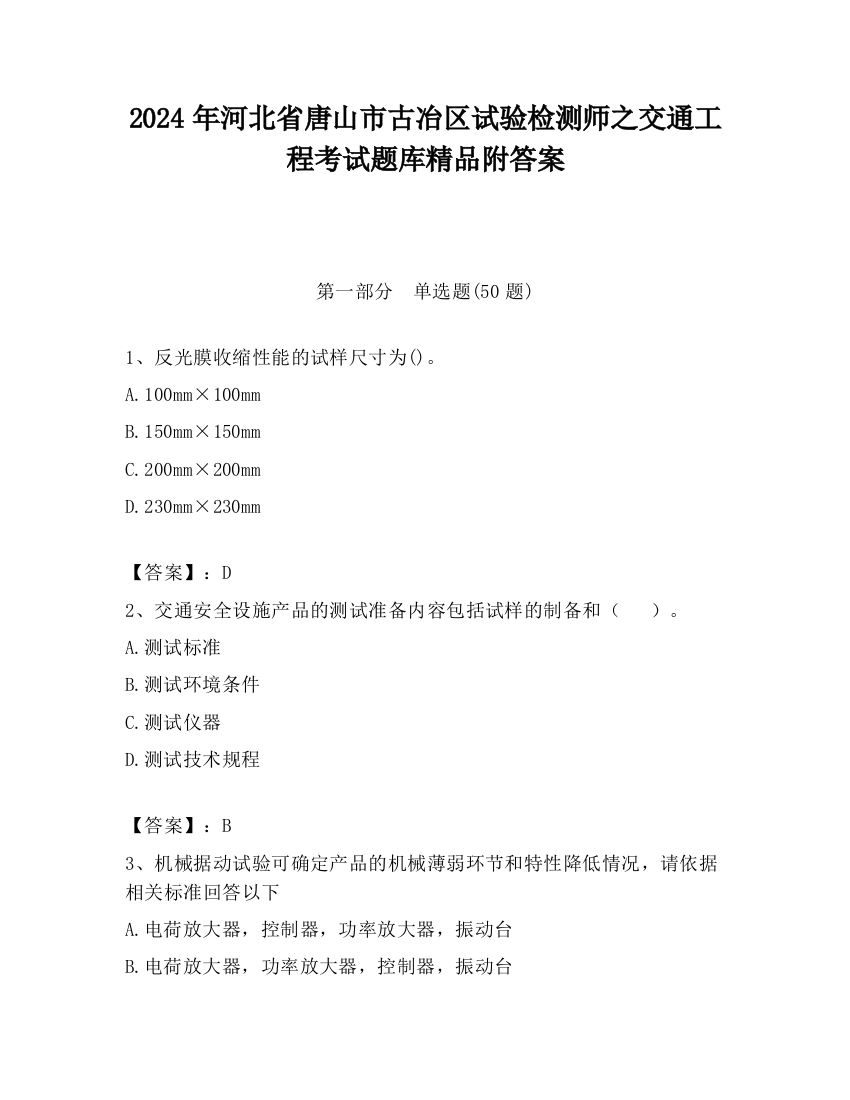 2024 年河北省唐山市古冶区试验检测师之交通工程考试题库精品附答案

第一部分　单选题(50 题)

1、反光膜收缩性能的试样尺寸为()。

A. 100mm×100mm

B. 150mm×150mm

C. 200mm×200mm

D. 230mm×230mm

【答案】：D

2、交通安全设施产品的测试准备内容包括试样的制备和（　　）。

A. 测试标准

B. 测试环境条件

C. 测试仪器

D. 测试技术规程

【答案】：B

3、机械据动试验可确定产品的机械薄弱环节和特性降低情况，请依据相关标准回答以下

A. 电荷放大器，控制器，功率放大器，振动台

B. 电荷放大器，功率放大器，控制器，振动台